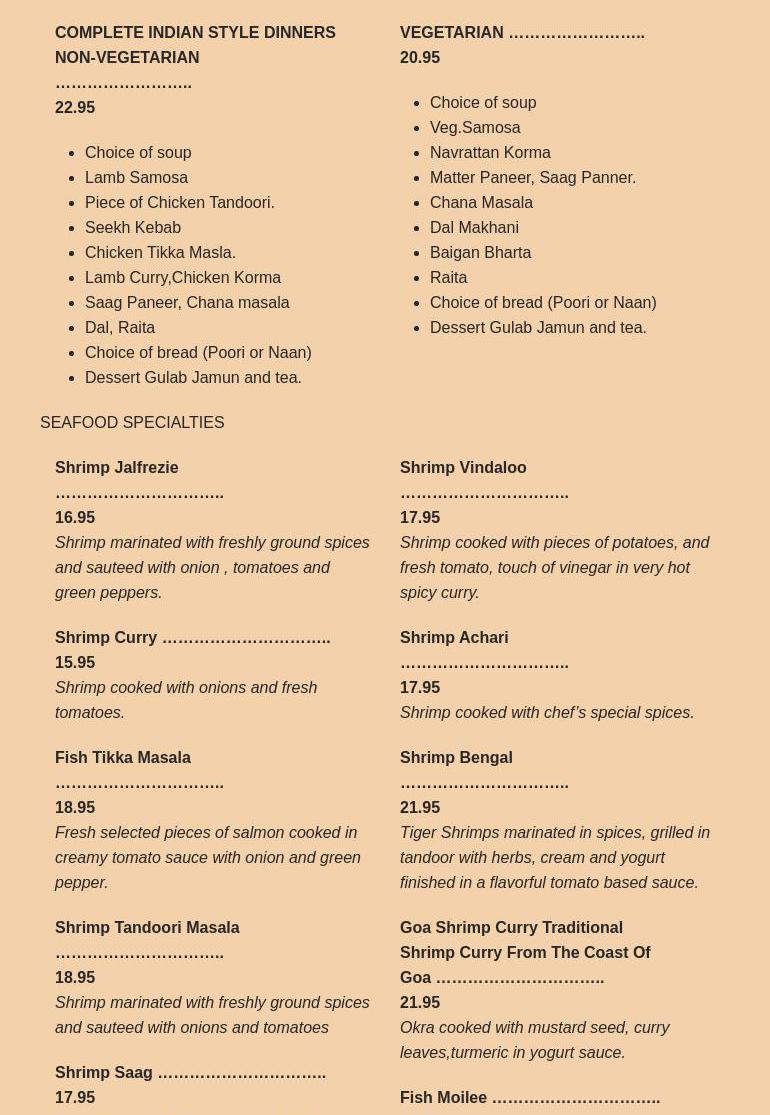 COMPLETE INDIAN STYLE DINNERS NON-VEGETARIAN …………………….. 22.95

- Choice of soup
- Lamb Samosa
- Piece of Chicken Tandoori.
- Seekh Kebab
- Chicken Tikka Masla.
- Lamb Curry,Chicken Korma
- Saag Paneer, Chana masala
- Dal, Raita
- Choice of bread (Poori or Naan)
- Dessert Gulab Jamun and tea.

VEGETARIAN …………………….. 20.95

- Choice of soup
- Veg.Samosa
- Navrattan Korma
- Matter Paneer, Saag Panner.
- Chana Masala
- Dal Makhani
- Baigan Bharta
- Raita
- Choice of bread (Poori or Naan)
- Dessert Gulab Jamun and tea.

SEAFOOD SPECIALTIES

Shrimp Jalfrezie ………………………….. 16.95
Shrimp marinated with freshly ground spices and sauteed with onion , tomatoes and green peppers.

Shrimp Curry ………………………….. 15.95
Shrimp cooked with onions and fresh tomatoes.

Fish Tikka Masala ………………………….. 18.95
Fresh selected pieces of salmon cooked in creamy tomato sauce with onion and green pepper.

Shrimp Tandoori Masala ………………………….. 18.95
Shrimp marinated with freshly ground spices and sauteed with onions and tomatoes

Shrimp Saag ………………………….. 17.95

Shrimp Vindaloo ………………………….. 17.95
Shrimp cooked with pieces of potatoes, and fresh tomato, touch of vinegar in very hot spicy curry.

Shrimp Achari ………………………….. 17.95
Shrimp cooked with chef's special spices.

Shrimp Bengal ………………………….. 21.95
Tiger Shrimps marinated in spices, grilled in tandoor with herbs, cream and yogurt finished in a flavorful tomato based sauce.

Goa Shrimp Curry Traditional Shrimp Curry From The Coast Of Goa ………………………….. 21.95
Okra cooked with mustard seed, curry leaves,turmeric in yogurt sauce.

Fish Moilee …………………………..